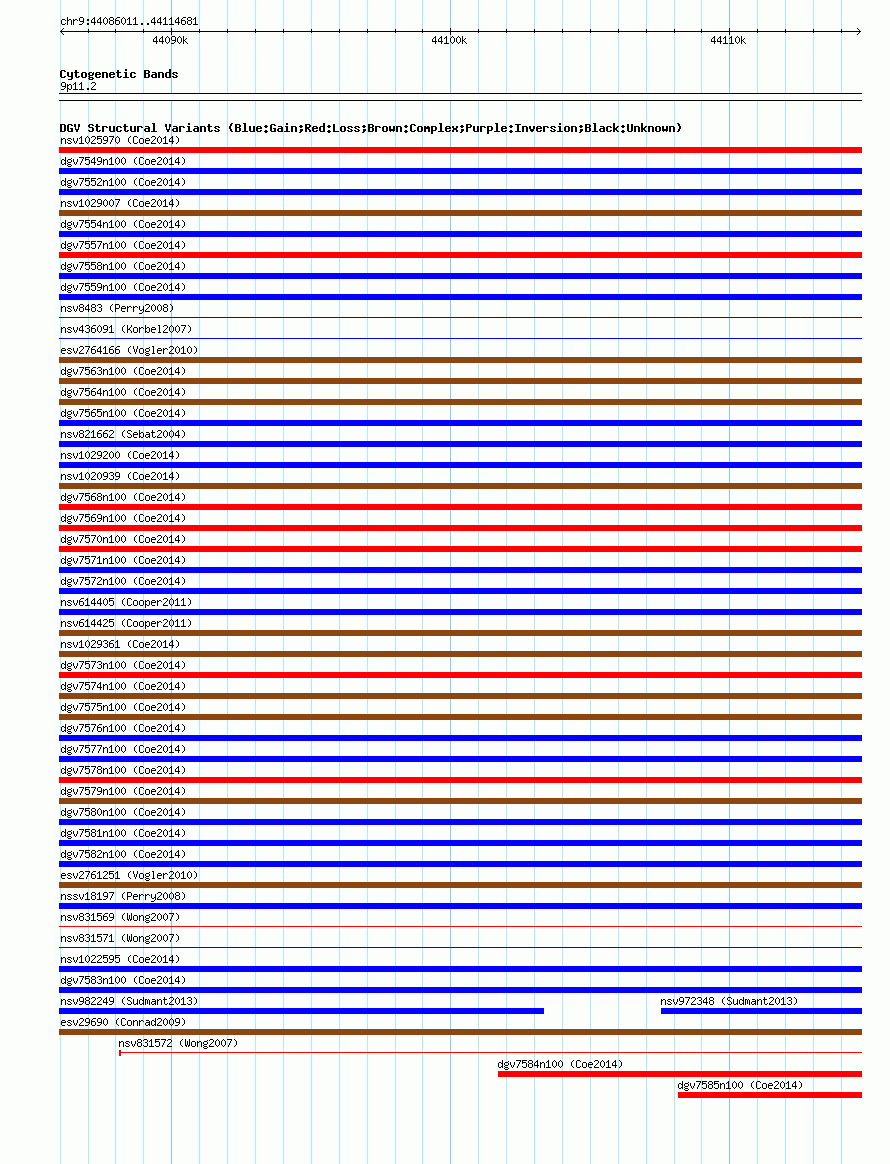 chr9:44086011..44114681

44090k

44100k

44110k

Cytogenetic Bands
9p11.2

DGV Structural Variants (Blue:Gain;Red:Loss;Brown:Complex;Purple:Inversion;Black:Unknown)

nsv1025970 (Coe2014)
dgv7549n100 (Coe2014)
dgv7552n100 (Coe2014)
nsv1029007 (Coe2014)
dgv7554n100 (Coe2014)
dgv7557n100 (Coe2014)
dgv7558n100 (Coe2014)
dgv7559n100 (Coe2014)
nsv8483 (Perry2008)
nsv436091 (Korbel2007)
esv2764166 (Vogler2010)
dgv7563n100 (Coe2014)
dgv7564n100 (Coe2014)
dgv7565n100 (Coe2014)
nsv821662 (Sebat2004)
nsv1029200 (Coe2014)
nsv1020939 (Coe2014)
dgv7568n100 (Coe2014)
dgv7569n100 (Coe2014)
dgv7570n100 (Coe2014)
dgv7571n100 (Coe2014)
dgv7572n100 (Coe2014)
nsv614405 (Cooper2011)
nsv614425 (Cooper2011)
nsv1029361 (Coe2014)
dgv7573n100 (Coe2014)
dgv7574n100 (Coe2014)
dgv7575n100 (Coe2014)
dgv7576n100 (Coe2014)
dgv7577n100 (Coe2014)
dgv7578n100 (Coe2014)
dgv7579n100 (Coe2014)
dgv7580n100 (Coe2014)
dgv7581n100 (Coe2014)
dgv7582n100 (Coe2014)
esv2761251 (Vogler2010)
nssv18197 (Perry2008)
nsv831569 (Wong2007)
nsv831571 (Wong2007)
nsv1022595 (Coe2014)
dgv7583n100 (Coe2014)
nsv982249 (Sudmant2013)
nsv972348 (Sudmant2013)
esv29690 (Conrad2009)
nsv831572 (Wong2007)
dgv7584n100 (Coe2014)
dgv7585n100 (Coe2014)